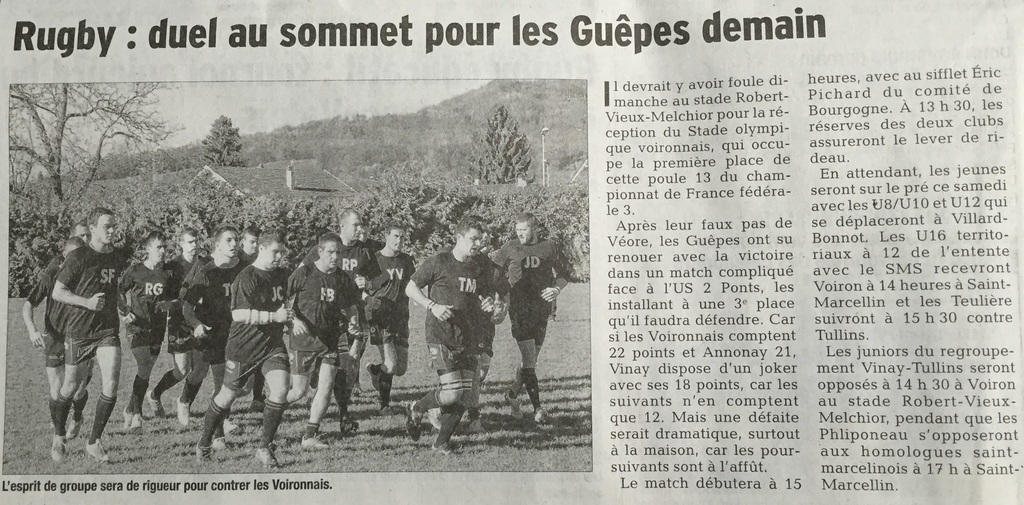 Rugby : duel au sommet pour les Guêpes demain

L'esprit de groupe sera de rigueur pour contrer les Voironnais.

Il devrait y avoir foule dimanche au stade Robert-Vieux-Melchior pour la réception du Stade olympique voironnais, qui occupe la première place de cette poule 13 du championnat de France fédérale 3.

Après leur faux pas de Véore, les Guêpes ont su renouer avec la victoire dans un match compliqué face à l'US 2 Ponts, les installant à une 3e place qu'il faudra défendre. Car si les Voironnais comptent 22 points et Annonay 21, Vinay dispose d'un joker avec ses 18 points, car les suivants n'en comptent que 12. Mais une défaite serait dramatique, surtout à la maison, car les poursuivants sont à l'affût.

Le match débutera à 15 heures, avec au sifflet Éric Pichard du comité de Bourgogne. À 13 h 30, les réserves des deux clubs assureront le lever de rideau.

En attendant, les jeunes seront sur le pré ce samedi avec les U8/U10 et U12 qui se déplaceront à Villard-Bonnot. Les U16 territoriaux à 12 de l'entente avec le SMS recevront Voiron à 14 heures à Saint-Marcellin et les Teulière suivront à 15 h 30 contre Tullins.

Les juniors du regroupement Vinay-Tullins seront opposés à 14 h 30 à Voiron au stade Robert-Vieux-Melchior, pendant que les Phliponeau s'opposeront aux homologues saint-marcelinois à 17 h à Saint-Marcellin.